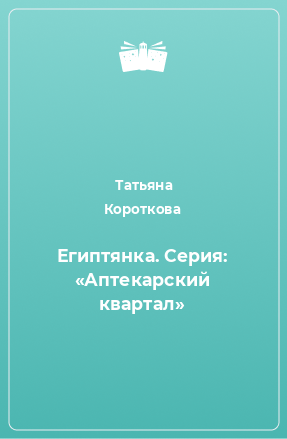 Татьяна Короткова

Египтянка. Серия: «Аптекарский квартал»